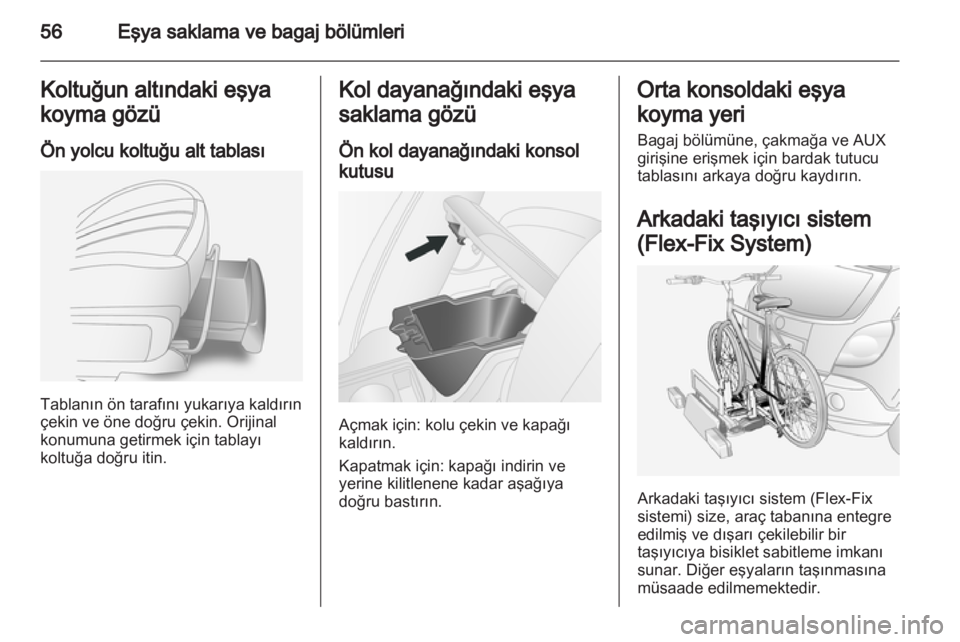 56 Eşya saklama ve bagaj bölümleri

Koltuğun altındaki eşya koyma gözü

Ön yolcu koltuğu alt tablası

Tablanın ön tarafını yukarıya kaldırın çekin ve öne doğru çekin. Orijinal konumuna getirmek için tablayı koltuğa doğru itin.

Kol dayanağındaki eşya saklama gözü

Ön kol dayanağındaki konsol kutusu

Açmak için: kolu çekin ve kapağı kaldırın.

Kapatmak için: kapağı indirin ve yerine kilitlenene kadar aşağıya doğru bastırın.

Orta konsoldaki eşya koyma yeri

Bagaj bölümüne, çakmağa ve AUX girişine erişmek için bardak tutucu tablasını arkaya doğru kaydırın.

Arkadaki taşıyıcı sistem (Flex-Fix System)

Arkadaki taşıyıcı sistem (Flex-Fix sistemi) size, araç tabanına entegre edilmiş ve dışarı çekilebilir bir taşıyıcıya bisiklet sabitleme imkanı sunar. Diğer eşyaların taşınmasına müsaade edilmemektedir.

carmanualsonline.info